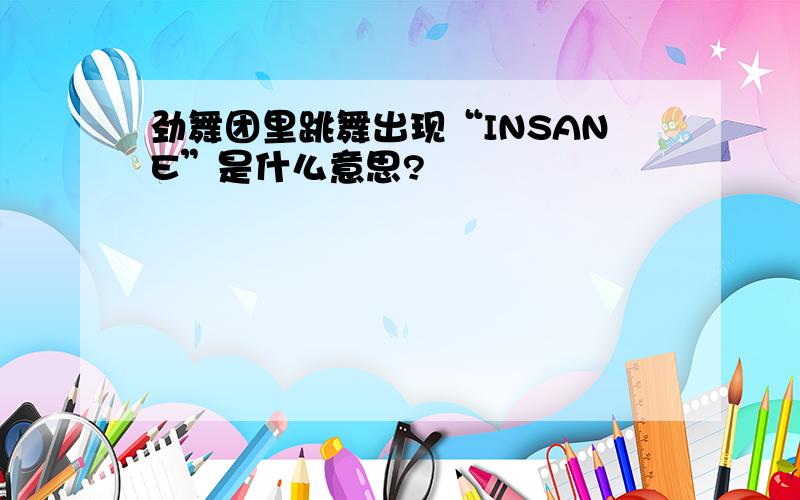 劲舞团里跳舞出现“INSANE”是什么意思?